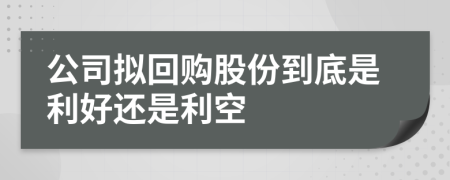 公司拟回购股份到底是利好还是利空